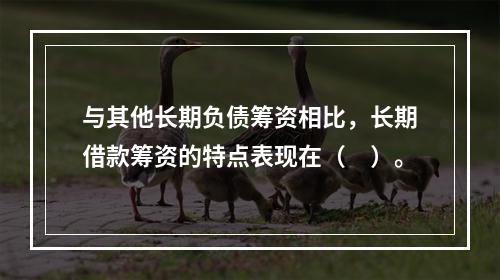 与其他长期负债筹资相比，长期借款筹资的特点表现在（　）。